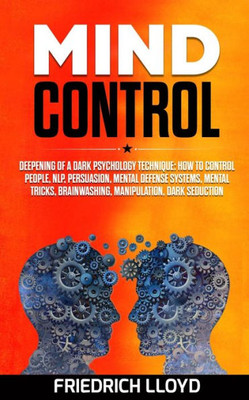 MIND
CONTROL

DEEPENING OF A DARK PSYCHOLOGY TECHNIQUE: HOW TO CONTROL PEOPLE, NLP, PERSUASION, MENTAL DEFENSE SYSTEMS, MENTAL TRICKS, BRAINWASHING, MANIPULATION, DARK SEDUCTION

FRIEDRICH LLOYD